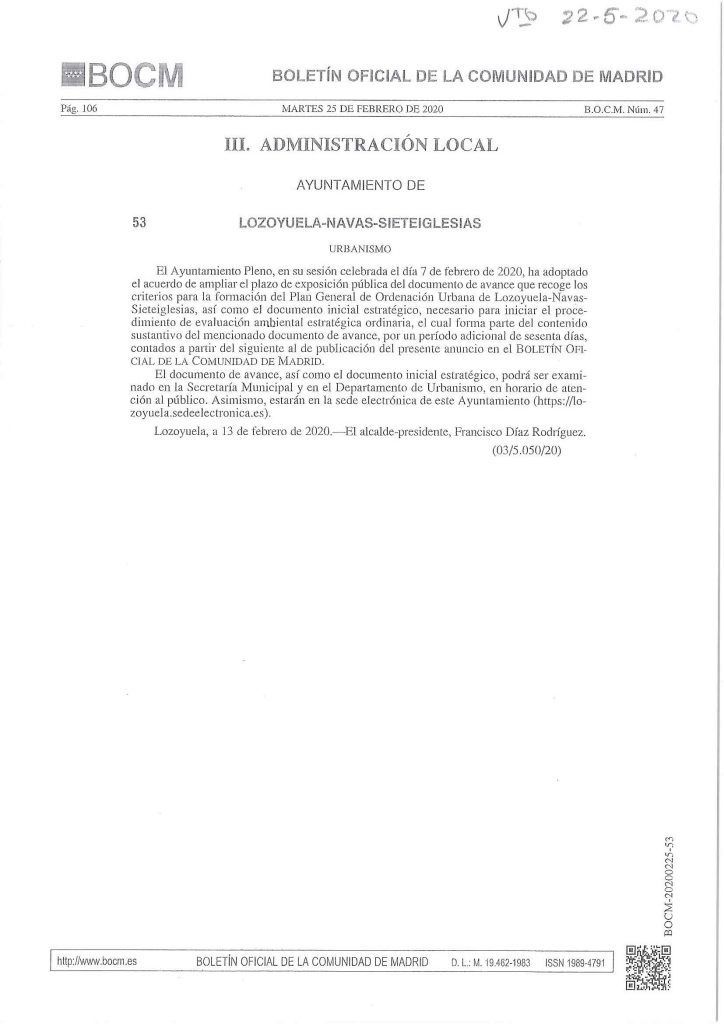 VTD 22-5-2020

BOCM

BOLETÍN OFICIAL DE LA COMUNIDAD DE MADRID

Pág. 106 MARTES 25 DE FEBRERO DE 2020 B.O.C.M. Núm. 47

III. ADMINISTRACIÓN LOCAL

AYUNTAMIENTO DE

53 LOZOYUELA-NAVAS-SIETEIGLESIAS

URBANISMO

El Ayuntamiento Pleno, en su sesión celebrada el día 7 de febrero de 2020, ha adoptado el acuerdo de ampliar el plazo de exposición pública del documento de avance que recoge los criterios para la formación del Plan General de Ordenación Urbana de Lozoyuela-Navas-Sieteiglesias, así como el documento inicial estratégico, necesario para iniciar el procedimiento de evaluación ambiental estratégica ordinaria, el cual forma parte del contenido sustantivo del mencionado documento de avance, por un período adicional de sesenta días, contados a partir del siguiente al de publicación del presente anuncio en el BOLETÍN OFICIAL DE LA COMUNIDAD DE MADRID.

El documento de avance, así como el documento inicial estratégico, podrá ser examinado en la Secretaría Municipal y en el Departamento de Urbanismo, en horario de atención al público. Asimismo, estarán en la sede electrónica de este Ayuntamiento (https://lozoyuela.sedeelectronica.es).

Lozoyuela, a 13 de febrero de 2020.—El alcalde-presidente, Francisco Díaz Rodríguez.

(03/5.050/20)

BOCM-20200225-53

http://www.bocm.es BOLETÍN OFICIAL DE LA COMUNIDAD DE MADRID D. L.: M. 19.462-1983 ISSN 1989-4791